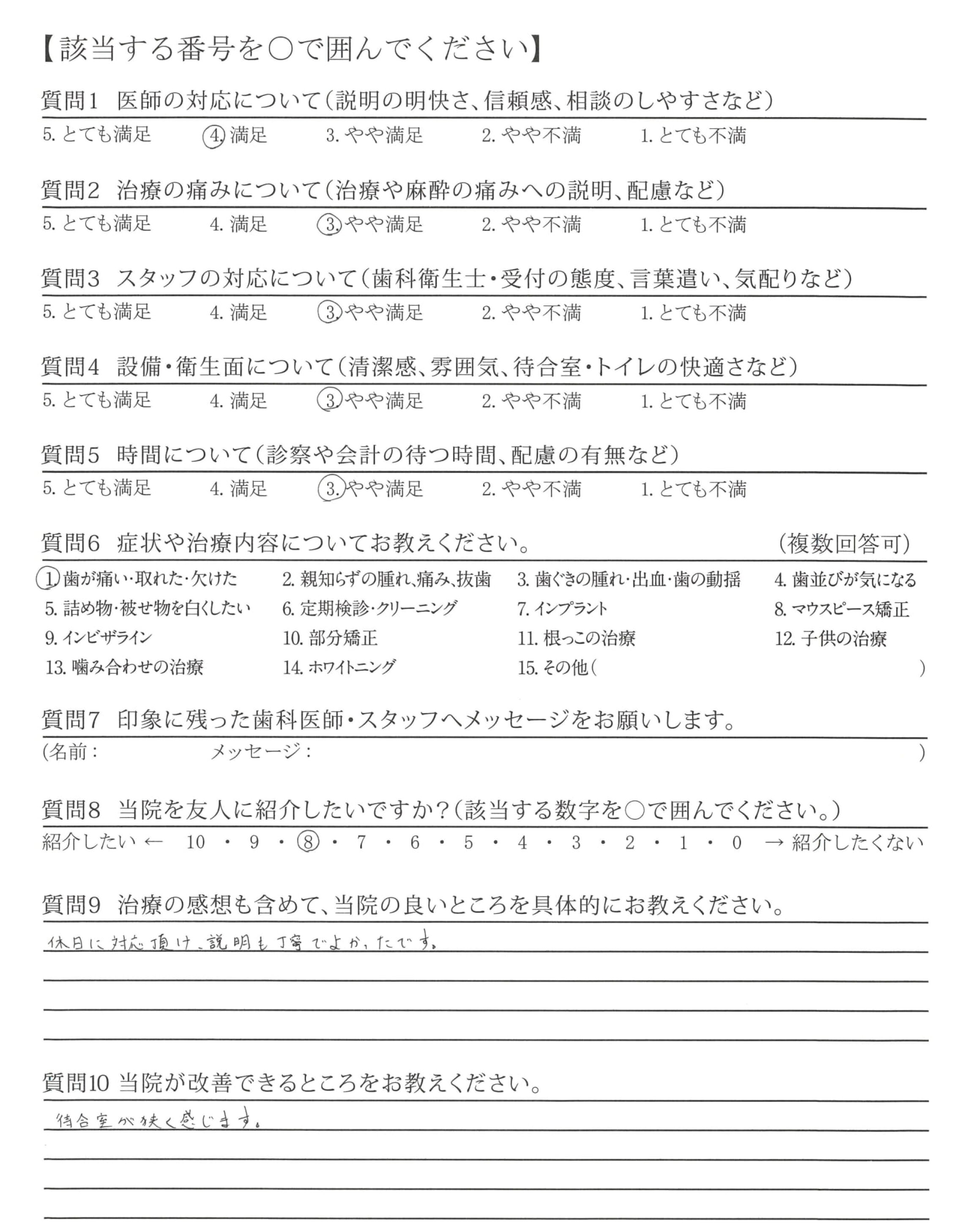 【該当する番号を○で囲んでください】

質問1　医師の対応について（説明の明快さ、信頼感、相談のしやすさなど）
5. とても満足　4. 満足　3. やや満足　2. やや不満　1. とても不満

質問2　治療の痛みについて（治療や麻酔の痛みへの説明、配慮など）
5. とても満足　4. 満足　3. やや満足　2. やや不満　1. とても不満

質問3　スタッフの対応について（歯科衛生士・受付の態度、言葉遣い、気配りなど）
5. とても満足　4. 満足　3. やや満足　2. やや不満　1. とても不満

質問4　設備・衛生面について（清潔感、雰囲気、待合室・トイレの快適さなど）
5. とても満足　4. 満足　3. やや満足　2. やや不満　1. とても不満

質問5　時間について（診察や会計の待つ時間、配慮の有無など）
5. とても満足　4. 満足　3. やや満足　2. やや不満　1. とても不満

質問6　症状や治療内容についてお教えください。　（複数回答可）
1. 歯が痛い・取れた・欠けた　2. 親知らずの腫れ、痛み、抜歯　3. 歯ぐきの腫れ・出血・歯の動揺　4. 歯並びが気になる
5. 詰め物・被せ物を白くしたい　6. 定期検診・クリーニング　7. インプラント　8. マウスピース矯正
9. インビザライン　10. 部分矯正　11. 根っこの治療　12. 子供の治療
13. 噛み合わせの治療　14. ホワイトニング　15. その他（　）

質問7　印象に残った歯科医師・スタッフへメッセージをお願いします。
（名前：　メッセージ：　）

質問8　当院を友人に紹介したいですか？（該当する数字を○で囲んでください。）
紹介したい ← 10 ・ 9 ・ 8 ・ 7 ・ 6 ・ 5 ・ 4 ・ 3 ・ 2 ・ 1 ・ 0 → 紹介したくない

質問9　治療の感想も含めて、当院の良いところを具体的にお教えください。
休日に対応頂け、説明も丁寧でよかったです。

質問10 当院が改善できるところをお教えください。
待合室が狭く感じます。